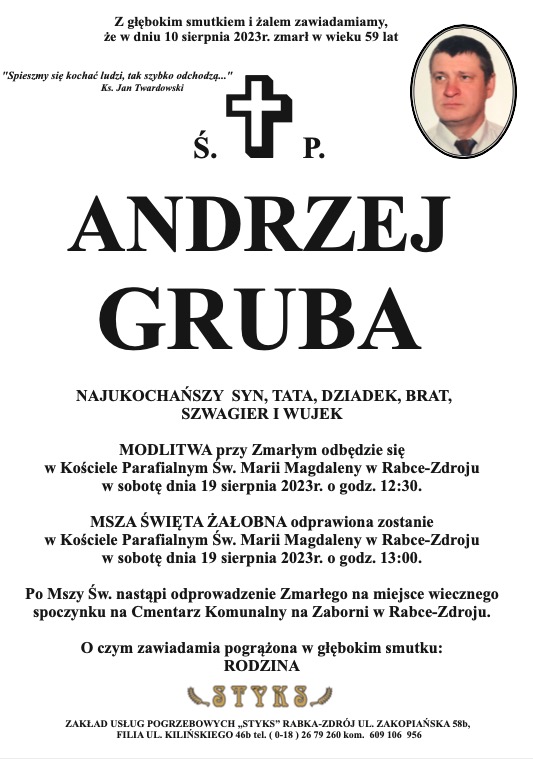 Z głębokim smutkiem i żalem zawiadamiamy, że w dniu 10 sierpnia 2023r. zmarł w wieku 59 lat

"Spieszmy się kochać ludzi, tak szybko odchodzą..."
Ks. Jan Twardowski

Ś. P.

ANDRZEJ GRUBA

NAJUKOCHAŃSZY SYN, TATA, DZIADEK, BRAT, SZWAGIER I WUJEK

MODLITWA przy Zmarłym odbędzie się w Kościele Parafialnym Św. Marii Magdaleny w Rabce-Zdroju w sobotę dnia 19 sierpnia 2023r. o godz. 12:30.

MSZA ŚWIĘTA ŻAŁOBNA odprawiona zostanie w Kościele Parafialnym Św. Marii Magdaleny w Rabce-Zdroju w sobotę dnia 19 sierpnia 2023r. o godz. 13:00.

Po Mszy Św. nastąpi odprowadzenie Zmarłego na miejsce wiecznego spoczynku na Cmentarz Komunalny na Zaborni w Rabce-Zdroju.

O czym zawiadamia pogrążona w głębokim smutku:
RODZINA

STYKS

ZAKŁAD USŁUG POGRZEBOWYCH „STYKS" RABKA-ZDRÓJ UL. ZAKOPIAŃSKA 58b, FILIA UL. KILIŃSKIEGO 46b tel. ( 0-18 ) 26 79 260 kom. 609 106 956